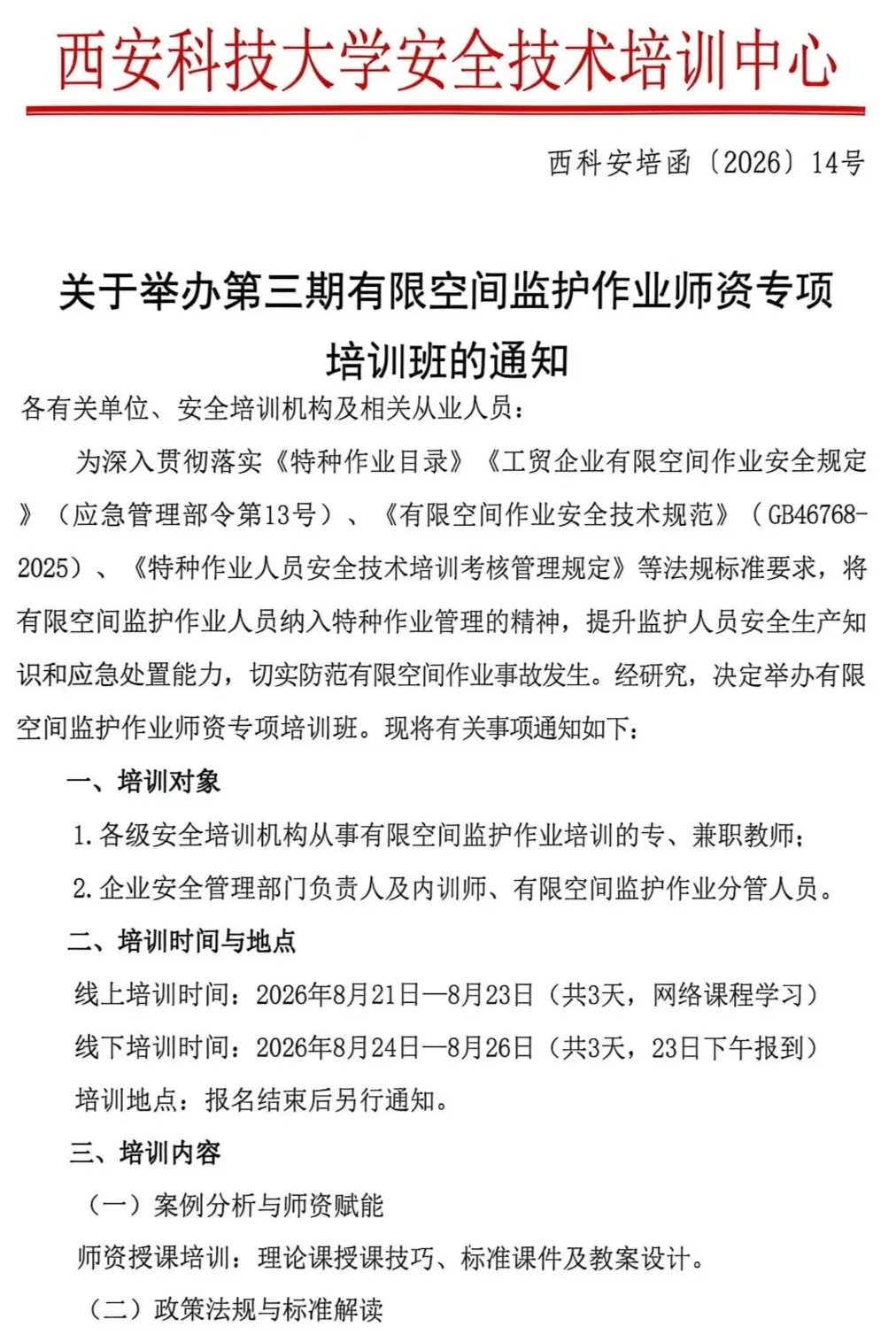 西安科技大学安全技术培训中心

西科安培函〔2026〕14号

关于举办第三期有限空间监护作业师资专项培训班的通知

各有关单位、安全培训机构及相关从业人员：

为深入贯彻落实《特种作业目录》《工贸企业有限空间作业安全规定》（应急管理部令第13号）、《有限空间作业安全技术规范》（GB46768-2025）、《特种作业人员安全技术培训考核管理规定》等法规标准要求，将有限空间监护作业人员纳入特种作业管理的精神，提升监护人员安全生产知识和应急处置能力，切实防范有限空间作业事故发生。经研究，决定举办有限空间监护作业师资专项培训班。现将有关事项通知如下：

一、培训对象

1.各级安全培训机构从事有限空间监护作业培训的专、兼职教师；

2.企业安全管理部门负责人及内训师、有限空间监护作业分管人员。

二、培训时间与地点

线上培训时间：2026年8月21日—8月23日（共3天，网络课程学习）

线下培训时间：2026年8月24日—8月26日（共3天，23日下午报到）

培训地点：报名结束后另行通知。

三、培训内容

（一）案例分析与师资赋能

师资授课培训：理论课授课技巧、标准课件及教案设计。

（二）政策法规与标准解读